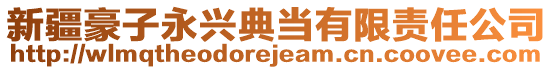 新疆豪子永兴典当有限责任公司
http://wlmqtheodorejeam.cn.coovee.com